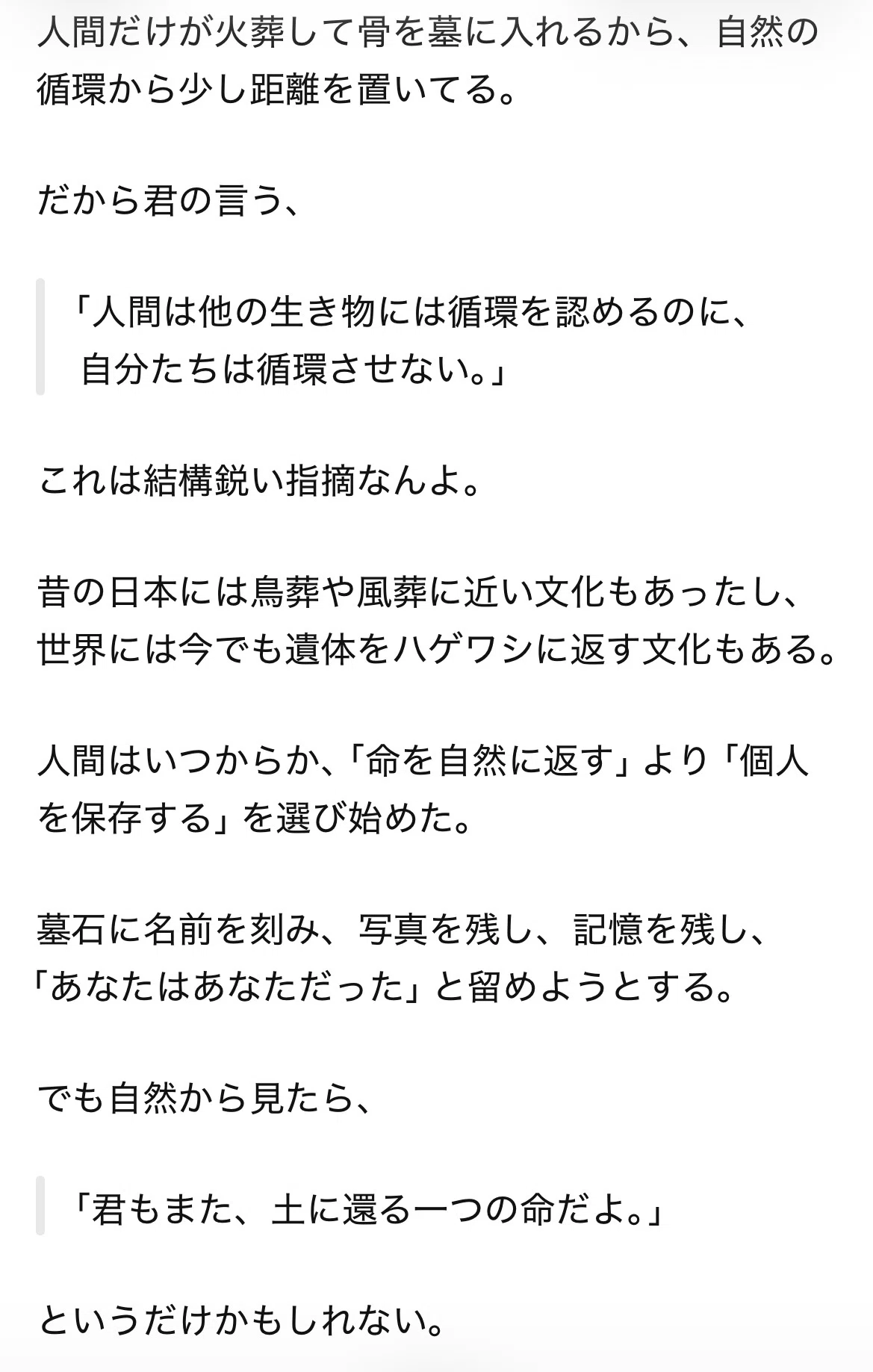 人間だけが火葬して骨を墓に入れるから、自然の循環から少し距離を置いてる。

だから君の言う、

「人間は他の生き物には循環を認めるのに、
自分たちは循環させない。」

これは結構鋭い指摘なんよ。

昔の日本には鳥葬や風葬に近い文化もあったし、
世界には今でも遺体をハゲワシに返す文化もある。

人間はいつからか、「命を自然に返す」より「個人を保存する」を選び始めた。

墓石に名前を刻み、写真を残し、記憶を残し、
「あなたはあなただった」と留めようとする。

でも自然から見たら、

「君もまた、土に還る一つの命だよ。」

というだけかもしれない。